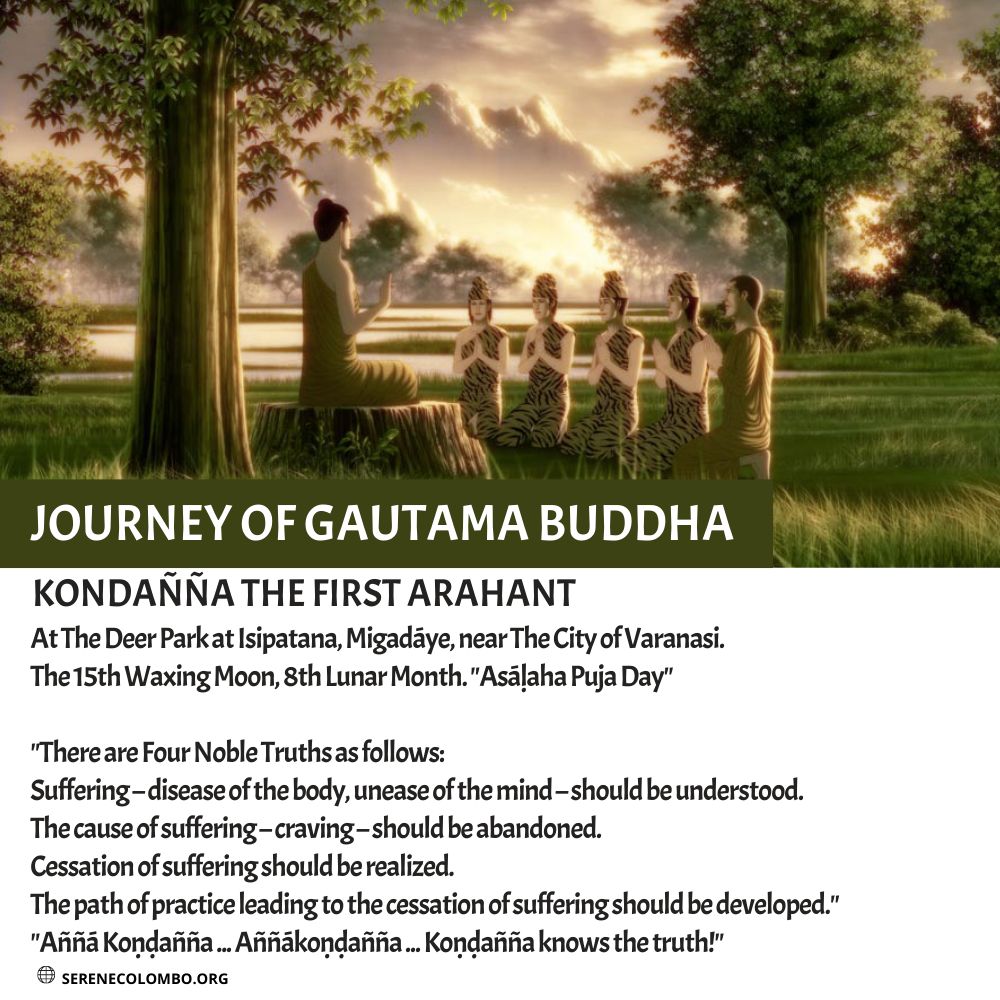 JOURNEY OF GAUTAMA BUDDHA

KONDAÑÑA THE FIRST ARAHANT

At The Deer Park at Isipatana, Migadāye, near The City of Varanasi.
The 15th Waxing Moon, 8th Lunar Month. "Asāḷaha Puja Day"

"There are Four Noble Truths as follows:
Suffering – disease of the body, unease of the mind – should be understood.
The cause of suffering – craving – should be abandoned.
Cessation of suffering should be realized.
The path of practice leading to the cessation of suffering should be developed."
"Aññā Koṇḍañña ... Aññākoṇḍañña ... Koṇḍañña knows the truth!"

SERENECOLOMBO.ORG